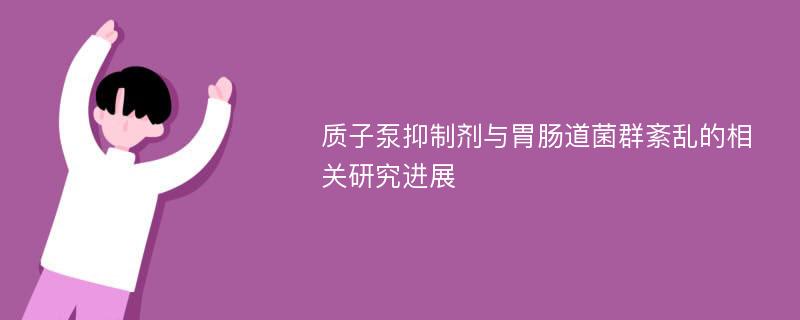 质子泵抑制剂与胃肠道菌群紊乱的相关研究进展